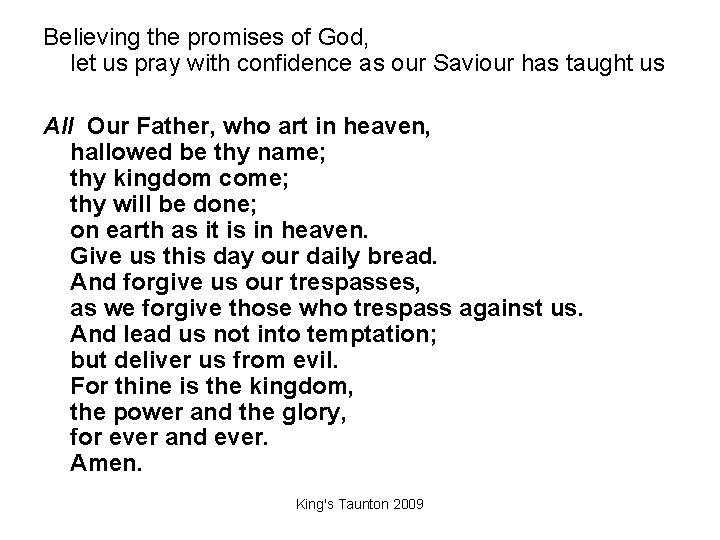 Believing the promises of God,
let us pray with confidence as our Saviour has taught us

All Our Father, who art in heaven,
hallowed be thy name;
thy kingdom come;
thy will be done;
on earth as it is in heaven.
Give us this day our daily bread.
And forgive us our trespasses,
as we forgive those who trespass against us.
And lead us not into temptation;
but deliver us from evil.
For thine is the kingdom,
the power and the glory,
for ever and ever.
Amen.

King's Taunton 2009